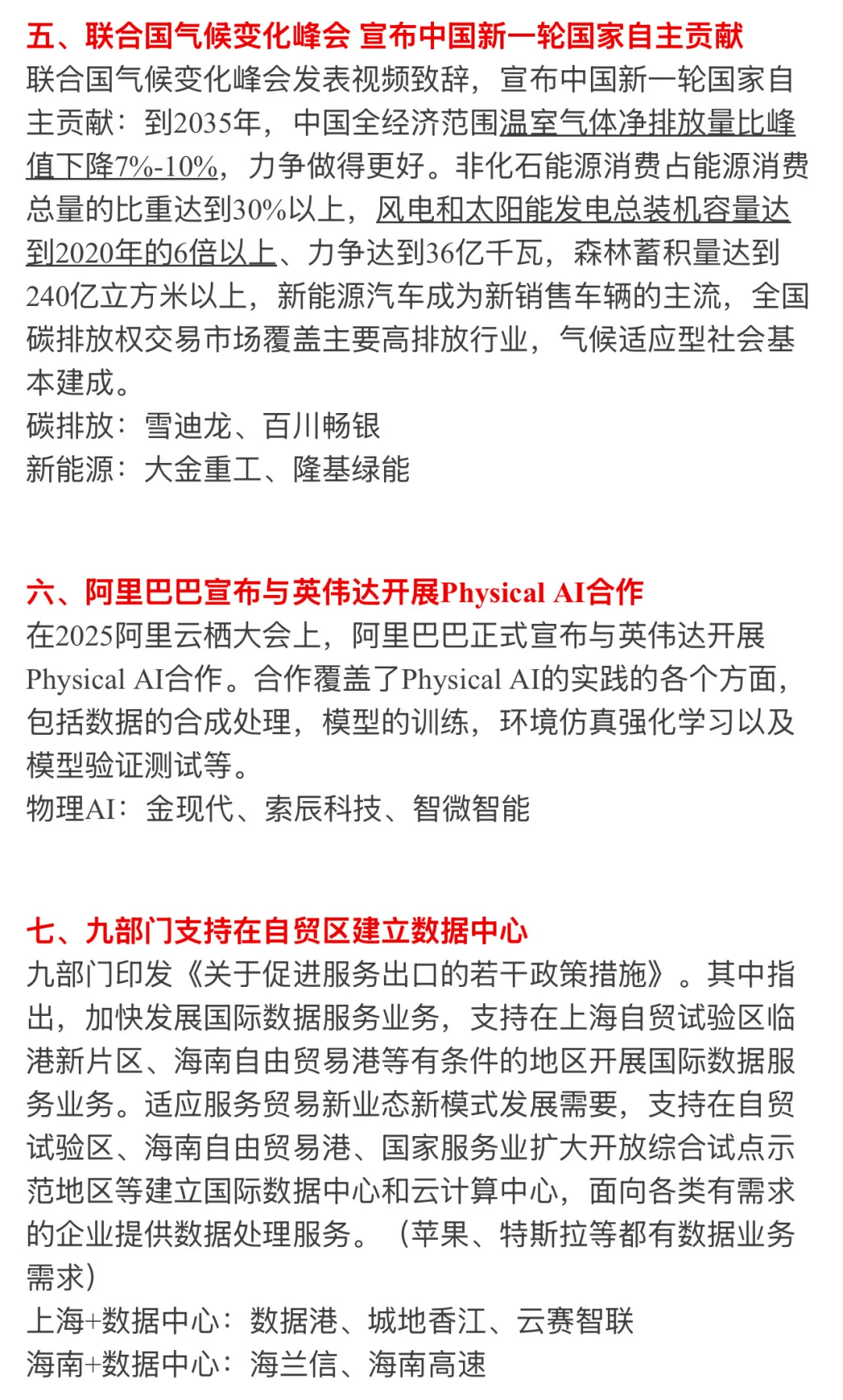 五、联合国气候变化峰会 宣布中国新一轮国家自主贡献
联合国气候变化峰会发表视频致辞，宣布中国新一轮国家自主贡献：到2035年，中国全经济范围温室气体净排放量比峰值下降7%-10%，力争做得更好。非化石能源消费占能源消费总量的比重达到30%以上，风电和太阳能发电总装机容量达到2020年的6倍以上、力争达到36亿千瓦，森林蓄积量达到240亿立方米以上，新能源汽车成为新销售车辆的主流，全国碳排放权交易市场覆盖主要高排放行业，气候适应型社会基本建成。
碳排放：雪迪龙、百川畅银
新能源：大金重工、隆基绿能

六、阿里巴巴宣布与英伟达开展Physical AI合作
在2025阿里云栖大会上，阿里巴巴正式宣布与英伟达开展Physical AI合作。合作覆盖了Physical AI的实践的各个方面，包括数据的合成处理，模型的训练，环境仿真强化学习以及模型验证测试等。
物理AI：金现代、索辰科技、智微智能

七、九部门支持在自贸区建立数据中心
九部门印发《关于促进服务出口的若干政策措施》。其中指出，加快发展国际数据服务业务，支持在上海自贸试验区临港新片区、海南自由贸易港等有条件的地区开展国际数据服务业务。适应服务贸易新业态新模式发展需要，支持在自贸试验区、海南自由贸易港、国家服务业扩大开放综合试点示范地区等建立国际数据中心和云计算中心，面向各类有需求的企业提供数据处理服务。（苹果、特斯拉等都有数据业务需求）
上海+数据中心：数据港、城地香江、云赛智联
海南+数据中心：海兰信、海南高速